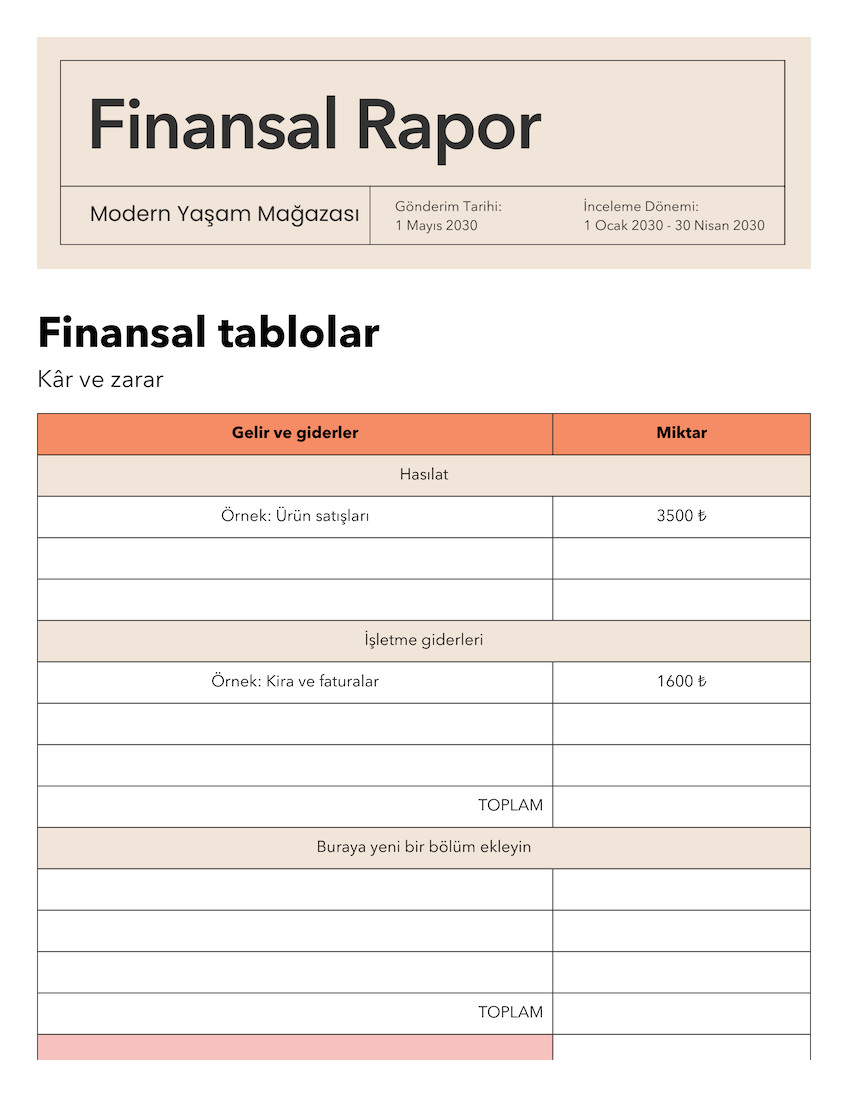 Finansal Rapor

Modern Yaşam Mağazası

Gönderim Tarihi:
1 Mayıs 2030

İnceleme Dönemi:
1 Ocak 2030 - 30 Nisan 2030

Finansal tablolar

Kâr ve zarar

| Gelir ve giderler | Miktar |
|---|---|
| Hasılat | |
| Örnek: Ürün satışları | 3500 ₺ |
| | |
| | |
| İşletme giderleri | |
| Örnek: Kira ve faturalar | 1600 ₺ |
| | |
| | |
| TOPLAM | |
| Buraya yeni bir bölüm ekleyin | |
| | |
| | |
| | |
| TOPLAM | |
| | |